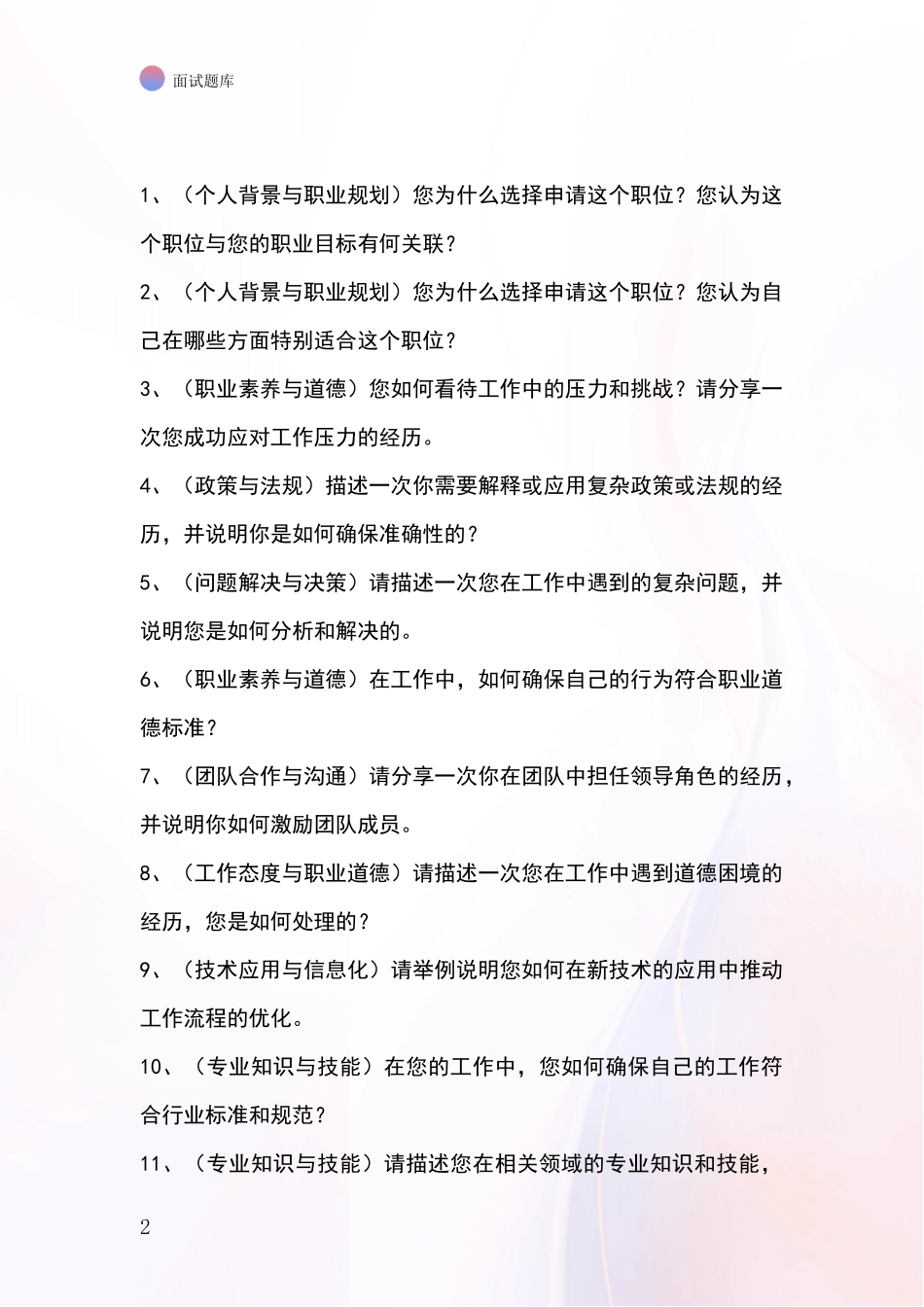 面试题库

1、（个人背景与职业规划）您为什么选择申请这个职位？您认为这个职位与您的职业目标有何关联？

2、（个人背景与职业规划）您为什么选择申请这个职位？您认为自己在哪些方面特别适合这个职位？

3、（职业素养与道德）您如何看待工作中的压力和挑战？请分享一次您成功应对工作压力的经历。

4、（政策与法规）描述一次你需要解释或应用复杂政策或法规的经历，并说明你是如何确保准确性的？

5、（问题解决与决策）请描述一次您在工作中遇到的复杂问题，并说明您是如何分析和解决的。

6、（职业素养与道德）在工作中，如何确保自己的行为符合职业道德标准？

7、（团队合作与沟通）请分享一次你在团队中担任领导角色的经历，并说明你如何激励团队成员。

8、（工作态度与职业道德）请描述一次您在工作中遇到道德困境的经历，您是如何处理的？

9、（技术应用与信息化）请举例说明您如何在新技术的应用中推动工作流程的优化。

10、（专业知识与技能）在您的工作中，您如何确保自己的工作符合行业标准和规范？

11、（专业知识与技能）请描述您在相关领域的专业知识和技能，

2